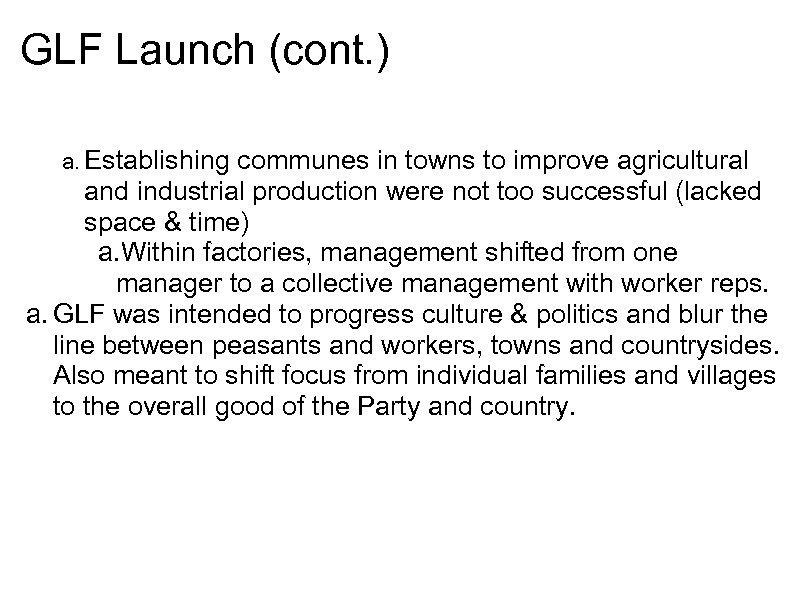 GLF Launch (cont.)

a. Establishing communes in towns to improve agricultural and industrial production were not too successful (lacked space & time)

a. Within factories, management shifted from one manager to a collective management with worker reps.

a. GLF was intended to progress culture & politics and blur the line between peasants and workers, towns and countrysides. Also meant to shift focus from individual families and villages to the overall good of the Party and country.